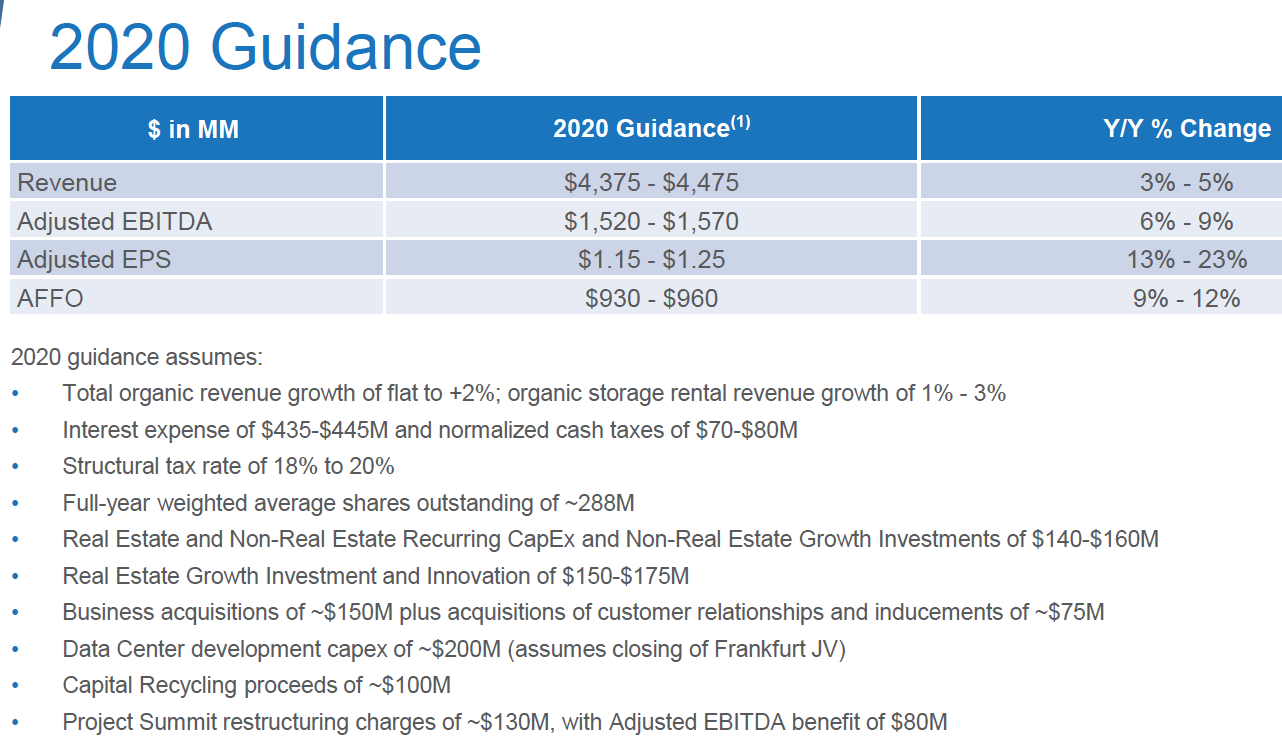 2020 Guidance

| \$ in MM | 2020 Guidance$^{(1)}$ | Y/Y % Change |
|---|---|---|
| Revenue | \$4,375 - \$4,475 | 3% - 5% |
| Adjusted EBITDA | \$1,520 - \$1,570 | 6% - 9% |
| Adjusted EPS | \$1.15 - \$1.25 | 13% - 23% |
| AFFO | \$930 - \$960 | 9% - 12% |

2020 guidance assumes:
• Total organic revenue growth of flat to +2%; organic storage rental revenue growth of 1% - 3%
• Interest expense of \$435-\$445M and normalized cash taxes of \$70-\$80M
• Structural tax rate of 18% to 20%
• Full-year weighted average shares outstanding of ~288M
• Real Estate and Non-Real Estate Recurring CapEx and Non-Real Estate Growth Investments of \$140-\$160M
• Real Estate Growth Investment and Innovation of \$150-\$175M
• Business acquisitions of ~\$150M plus acquisitions of customer relationships and inducements of ~\$75M
• Data Center development capex of ~\$200M (assumes closing of Frankfurt JV)
• Capital Recycling proceeds of ~\$100M
• Project Summit restructuring charges of ~\$130M, with Adjusted EBITDA benefit of \$80M